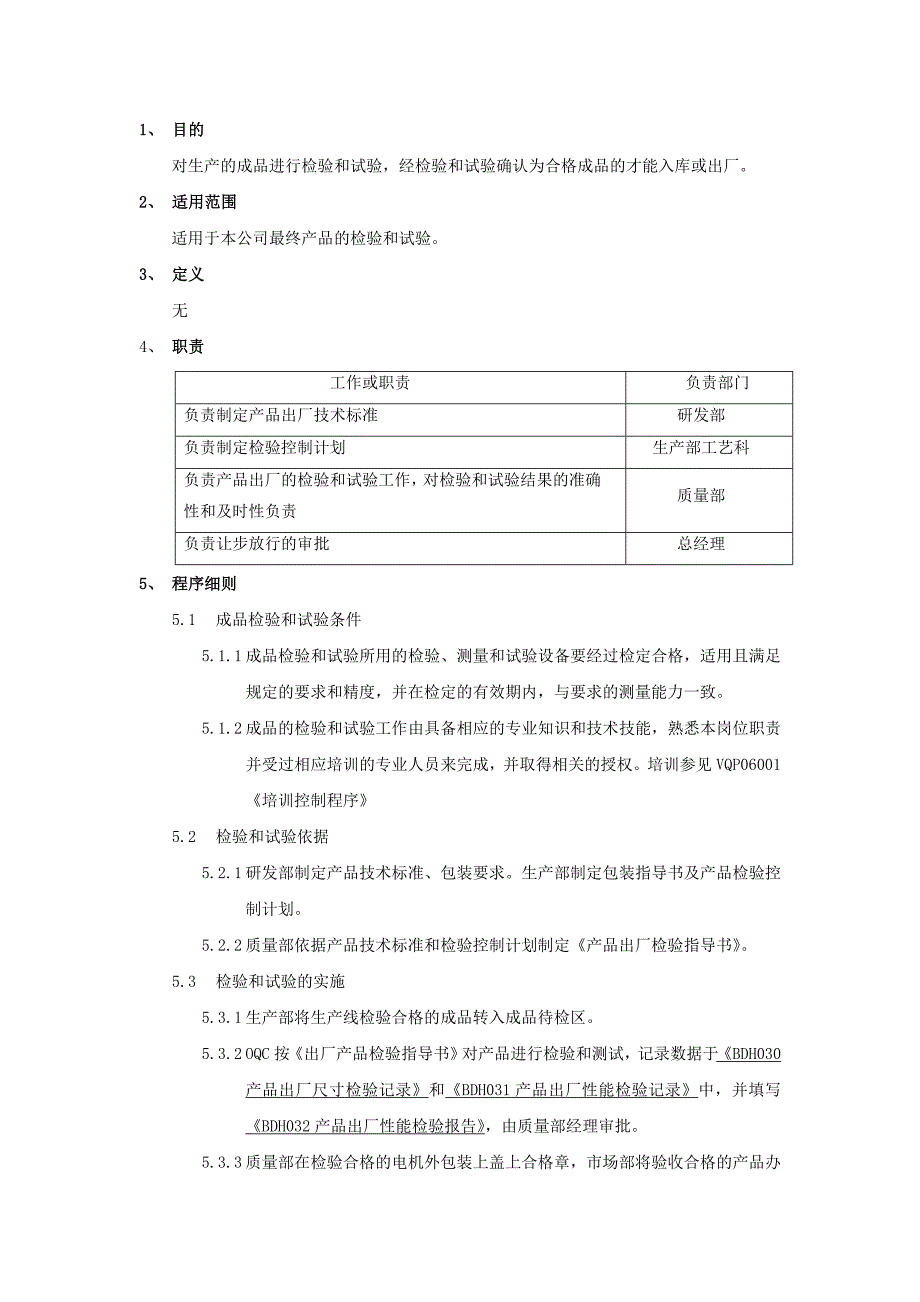 1、 目的

对生产的成品进行检验和试验，经检验和试验确认为合格成品的才能入库或出厂。

2、 适用范围

适用于本公司最终产品的检验和试验。

3、 定义

无

4、 职责

| 工作或职责 | 负责部门 |
|---|---|
| 负责制定产品出厂技术标准 | 研发部 |
| 负责制定检验控制计划 | 生产部工艺科 |
| 负责产品出厂的检验和试验工作，对检验和试验结果的准确性和及时性负责 | 质量部 |
| 负责让步放行的审批 | 总经理 |

5、 程序细则

5.1 成品检验和试验条件

5.1.1 成品检验和试验所用的检验、测量和试验设备要经过检定合格，适用且满足规定的要求和精度，并在检定的有效期内，与要求的测量能力一致。

5.1.2 成品的检验和试验工作由具备相应的专业知识和技术技能，熟悉本岗位职责并受过相应培训的专业人员来完成，并取得相关的授权。培训参见 VQP06001《培训控制程序》

5.2 检验和试验依据

5.2.1 研发部制定产品技术标准、包装要求。生产部制定包装指导书及产品检验控制计划。

5.2.2 质量部依据产品技术标准和检验控制计划制定《产品出厂检验指导书》。

5.3 检验和试验的实施

5.3.1 生产部将生产线检验合格的成品转入成品待检区。

5.3.2 OQC 按《出厂产品检验指导书》对产品进行检验和测试，记录数据于《BDH030 产品出厂尺寸检验记录》和《BDH031 产品出厂性能检验记录》中，并填写《BDH032 产品出厂性能检验报告》，由质量部经理审批。

5.3.3 质量部在检验合格的电机外包装上盖上合格章，市场部将验收合格的产品办